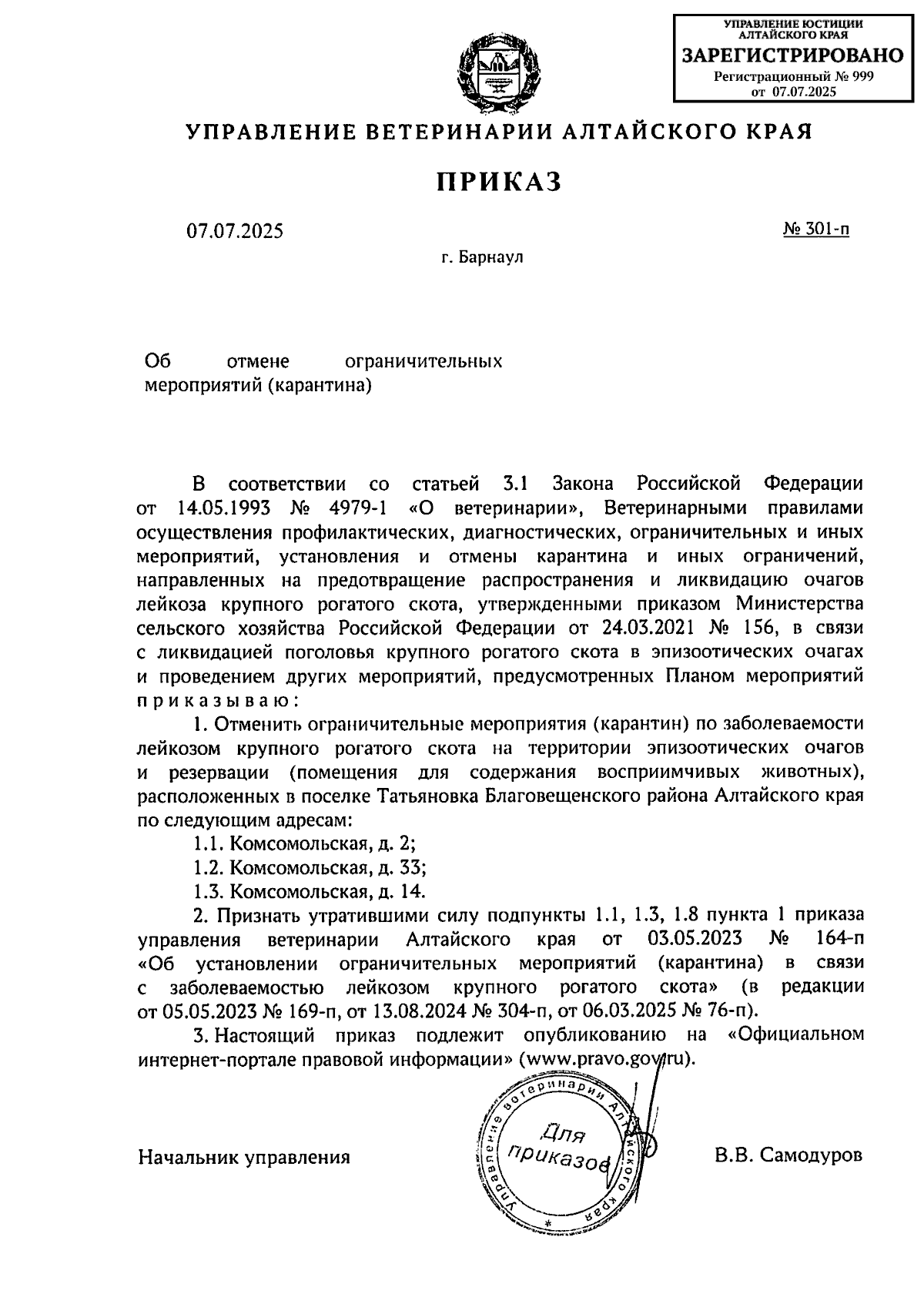 УПРАВЛЕНИЕ ЮСТИЦИИ АЛТАЙСКОГО КРАЯ
ЗАРЕГИСТРИРОВАНО
Регистрационный № 999
от 07.07.2025

УПРАВЛЕНИЕ ВЕТЕРИНАРИИ АЛТАЙСКОГО КРАЯ

ПРИКАЗ

07.07.2025 № 301-п

г. Барнаул

Об отмене ограничительных мероприятий (карантина)

В соответствии со статьей 3.1 Закона Российской Федерации от 14.05.1993 № 4979-1 «О ветеринарии», Ветеринарными правилами осуществления профилактических, диагностических, ограничительных и иных мероприятий, установления и отмены карантина и иных ограничений, направленных на предотвращение распространения и ликвидацию очагов лейкоза крупного рогатого скота, утвержденными приказом Министерства сельского хозяйства Российской Федерации от 24.03.2021 № 156, в связи с ликвидацией поголовья крупного рогатого скота в эпизоотических очагах и проведением других мероприятий, предусмотренных Планом мероприятий приказываю:

1. Отменить ограничительные мероприятия (карантин) по заболеваемости лейкозом крупного рогатого скота на территории эпизоотических очагов и резервации (помещения для содержания восприимчивых животных), расположенных в поселке Татьяновка Благовещенского района Алтайского края по следующим адресам:

1.1. Комсомольская, д. 2;

1.2. Комсомольская, д. 33;

1.3. Комсомольская, д. 14.

2. Признать утратившими силу подпункты 1.1, 1.3, 1.8 пункта 1 приказа управления ветеринарии Алтайского края от 03.05.2023 № 164-п «Об установлении ограничительных мероприятий (карантина) в связи с заболеваемостью лейкозом крупного рогатого скота» (в редакции от 05.05.2023 № 169-п, от 13.08.2024 № 304-п, от 06.03.2025 № 76-п).

3. Настоящий приказ подлежит опубликованию на «Официальном интернет-портале правовой информации» (www.pravo.gov.ru).

Начальник управления

Управление ветеринарии Алтайского края
Для приказов

В.В. Самодуров